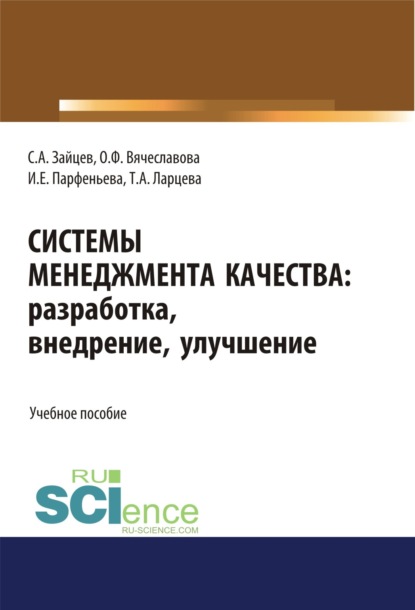 С.А. Зайцев, О.Ф. Вячеславова
И.Е. Парфеньева, Т.А. Ларцева

СИСТЕМЫ МЕНЕДЖМЕНТА КАЧЕСТВА: разработка, внедрение, улучшение

Учебное пособие

RU
SCIence
RU-SCIENCE.COM